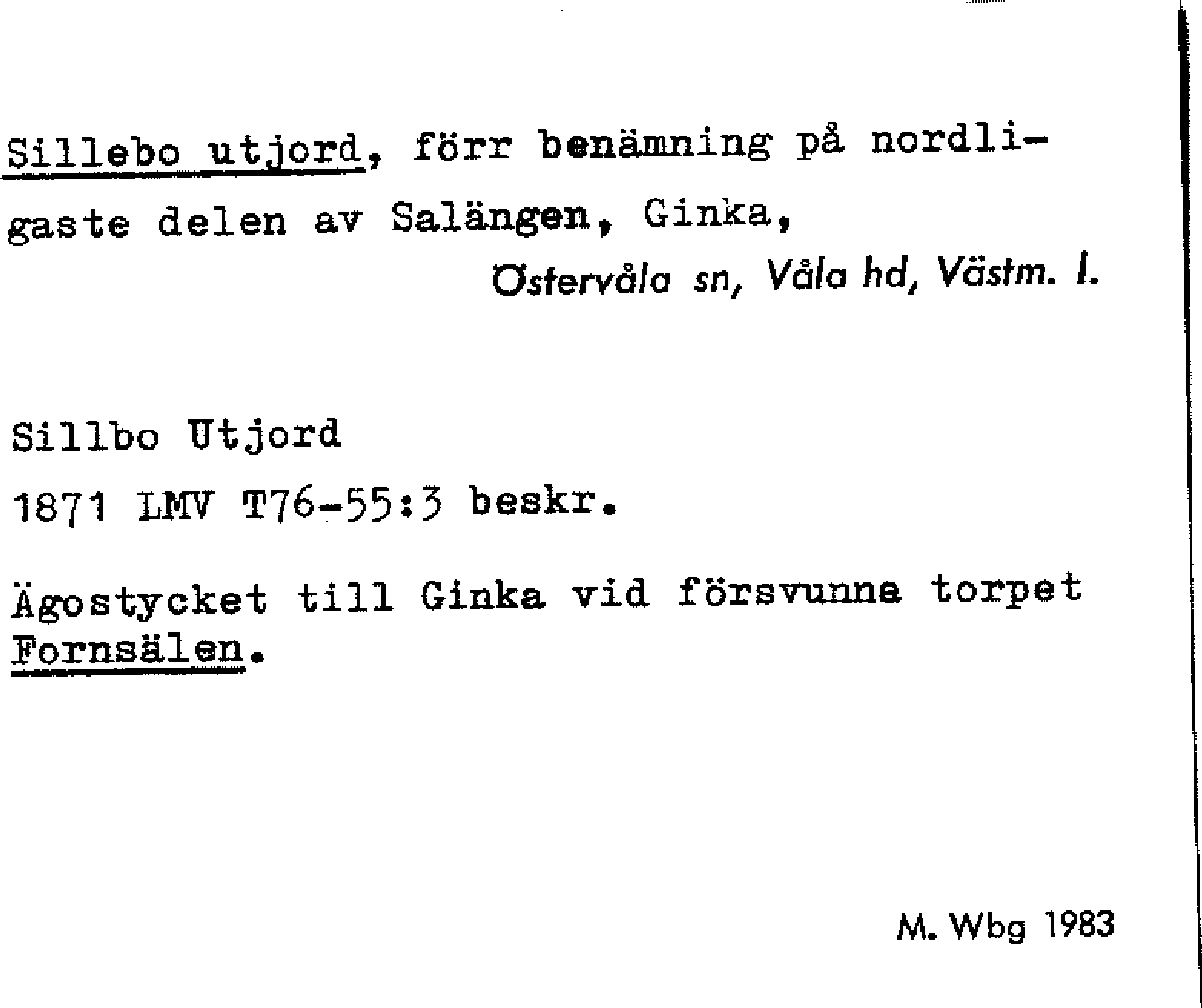 Sillebo utjord, förr benämning på nordligaste delen av Salängen, Ginka,
Östervåla sn, Våla hd, Västm. l.

Sillbo Utjord
1871 LMV T76-55:3 beskr.

Ägostycket till Ginka vid försvunna torpet Fornsälen.

M. Wbg 1983